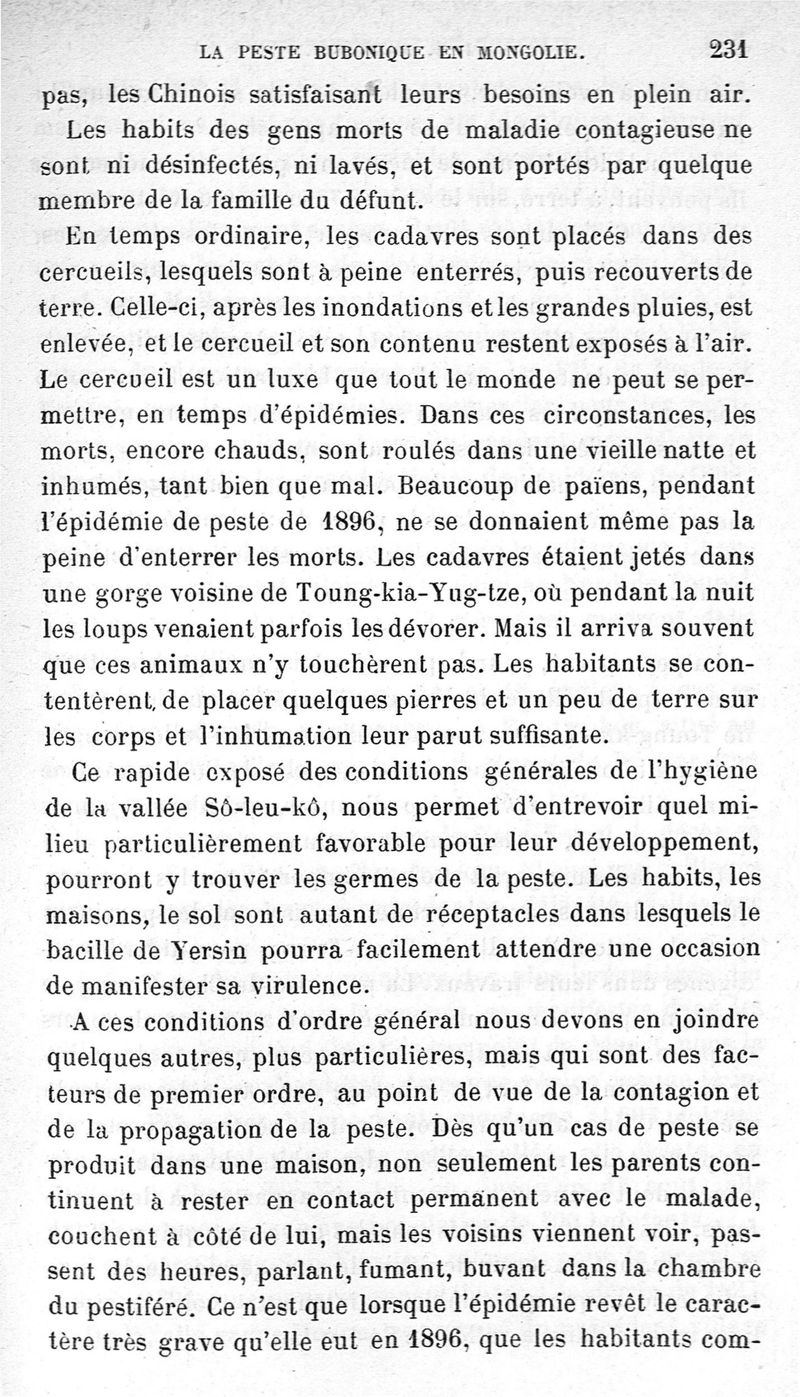 LA PESTE BUBONIQUE EN MONGOLIE. 231

pas, les Chinois satisfaisant leurs besoins en plein air.

Les habits des gens morts de maladie contagieuse ne sont ni désinfectés, ni lavés, et sont portés par quelque membre de la famille du défunt.

En temps ordinaire, les cadavres sont placés dans des cercueils, lesquels sont à peine enterrés, puis recouverts de terre. Celle-ci, après les inondations et les grandes pluies, est enlevée, et le cercueil et son contenu restent exposés à l'air. Le cercueil est un luxe que tout le monde ne peut se permettre, en temps d'épidémies. Dans ces circonstances, les morts, encore chauds, sont roulés dans une vieille natte et inhumés, tant bien que mal. Beaucoup de païens, pendant l'épidémie de peste de 1896, ne se donnaient même pas la peine d'enterrer les morts. Les cadavres étaient jetés dans une gorge voisine de Toung-kia-Yug-tze, où pendant la nuit les loups venaient parfois les dévorer. Mais il arriva souvent que ces animaux n'y touchèrent pas. Les habitants se contentèrent de placer quelques pierres et un peu de terre sur les corps et l'inhumation leur parut suffisante.

Ce rapide exposé des conditions générales de l'hygiène de la vallée Sô-leu-kô, nous permet d'entrevoir quel milieu particulièrement favorable pour leur développement, pourront y trouver les germes de la peste. Les habits, les maisons, le sol sont autant de réceptacles dans lesquels le bacille de Yersin pourra facilement attendre une occasion de manifester sa virulence.

A ces conditions d'ordre général nous devons en joindre quelques autres, plus particulières, mais qui sont des facteurs de premier ordre, au point de vue de la contagion et de la propagation de la peste. Dès qu'un cas de peste se produit dans une maison, non seulement les parents continuent à rester en contact permanent avec le malade, couchent à côté de lui, mais les voisins viennent voir, passent des heures, parlant, fumant, buvant dans la chambre du pestiféré. Ce n'est que lorsque l'épidémie revêt le caractère très grave qu'elle eut en 1896, que les habitants com-